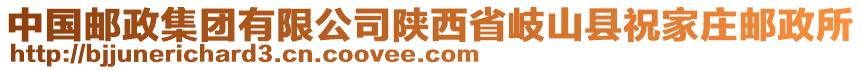 中国邮政集团有限公司陕西省岐山县祝家庄邮政所
http://bjjunerichard3.cn.coovee.com